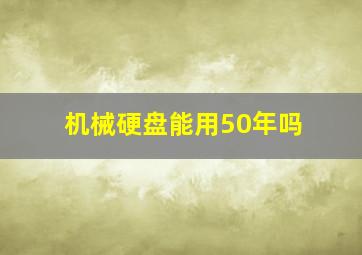 机械硬盘能用50年吗